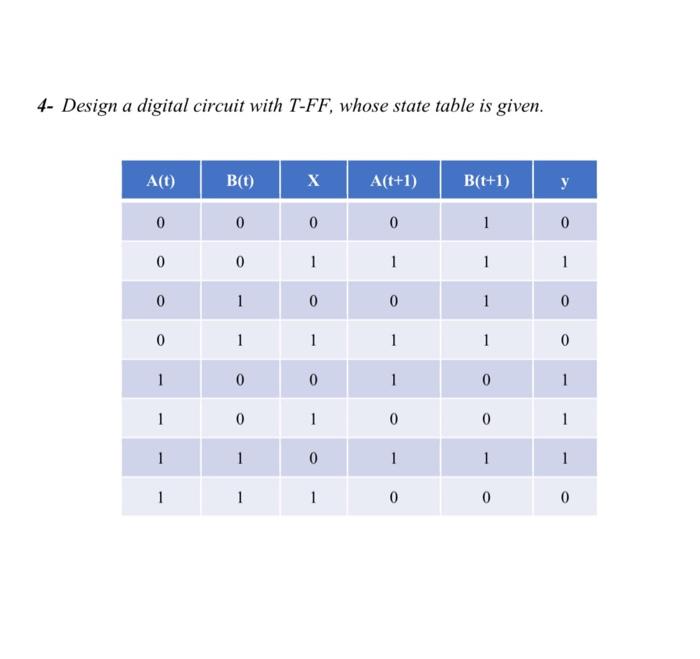 4- Design a digital circuit with T-FF, whose state table is given.

| A(t) | B(t) | X | A(t+1) | B(t+1) | y |
|---|---|---|---|---|---|
| 0 | 0 | 0 | 0 | 1 | 0 |
| 0 | 0 | 1 | 1 | 1 | 1 |
| 0 | 1 | 0 | 0 | 1 | 0 |
| 0 | 1 | 1 | 1 | 1 | 0 |
| 1 | 0 | 0 | 1 | 0 | 1 |
| 1 | 0 | 1 | 0 | 0 | 1 |
| 1 | 1 | 0 | 1 | 1 | 1 |
| 1 | 1 | 1 | 0 | 0 | 0 |